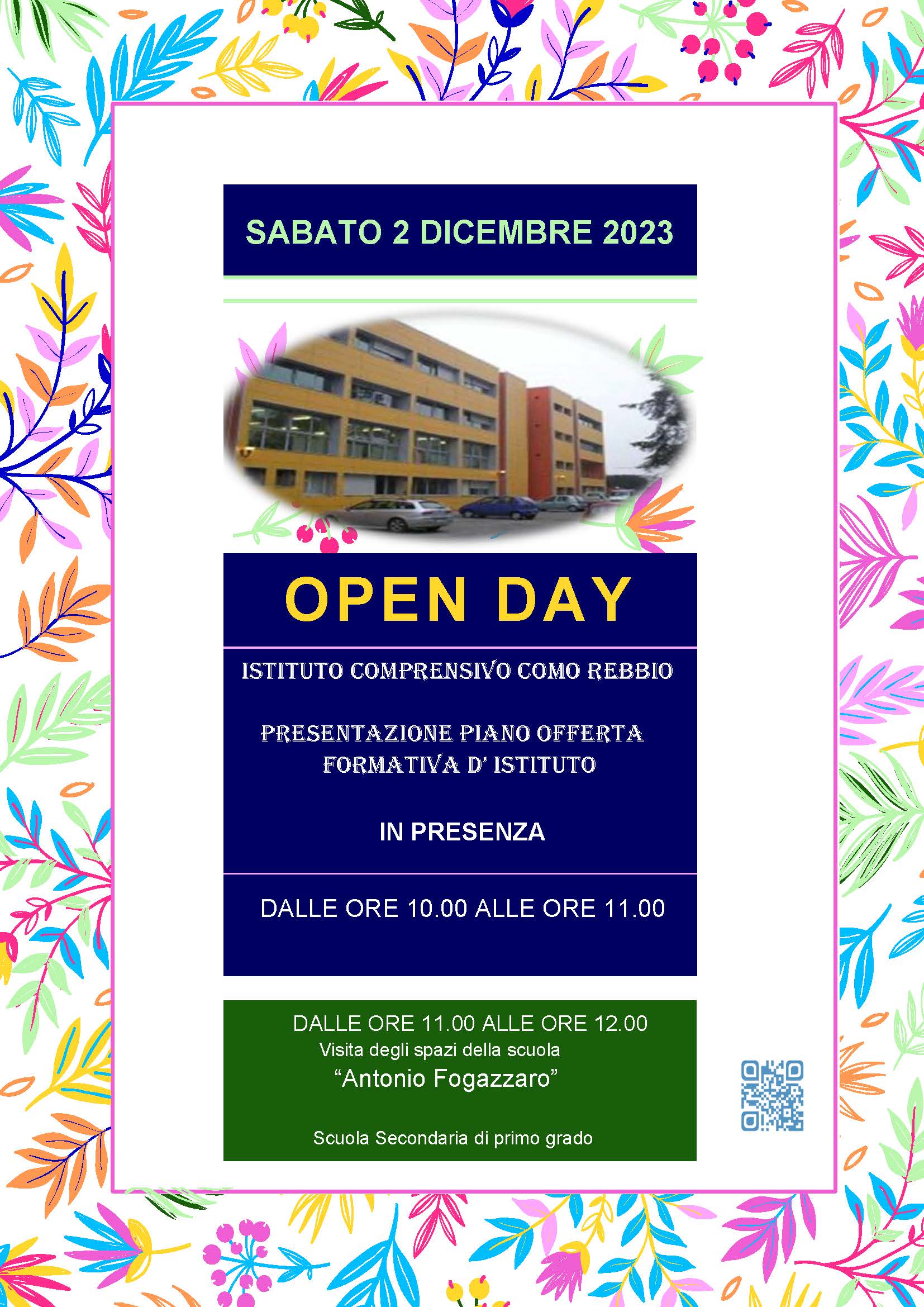 SABATO 2 DICEMBRE 2023

OPEN DAY

ISTITUTO COMPRENSIVO COMO REBBIO

PRESENTAZIONE PIANO OFFERTA FORMATIVA D' ISTITUTO

IN PRESENZA

DALLE ORE 10.00 ALLE ORE 11.00

DALLE ORE 11.00 ALLE ORE 12.00
Visita degli spazi della scuola
"Antonio Fogazzaro"

Scuola Secondaria di primo grado